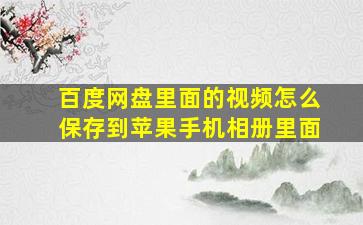 百度网盘里面的视频怎么保存到苹果手机相册里面